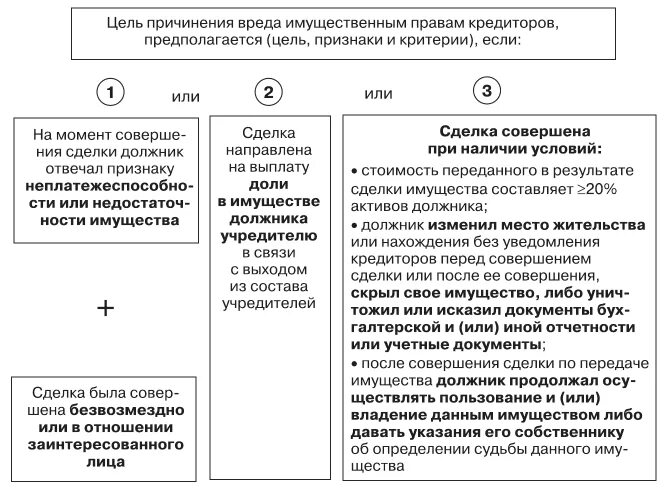 Цель причинения вреда имущественным правам кредиторов, предполагается (цель, признаки и критерии), если:

1

или

2

или

3

На момент совершения сделки должник отвечал признаку неплатежеспособности или недостаточности имущества

+

Сделка была совершена безвозмездно или в отношении заинтересованного лица

Сделка направлена на выплату доли в имуществе должника учредителю в связи с выходом из состава учредителей

Сделка совершена при наличии условий:

• стоимость переданного в результате сделки имущества составляет ≥20% активов должника;

• должник изменил место жительства или нахождения без уведомления кредиторов перед совершением сделки или после ее совершения, скрыл свое имущество, либо уничтожил или исказил документы бухгалтерской и (или) иной отчетности или учетные документы;

• после совершения сделки по передаче имущества должник продолжал осуществлять пользование и (или) владение данным имуществом либо давать указания его собственнику об определении судьбы данного имущества